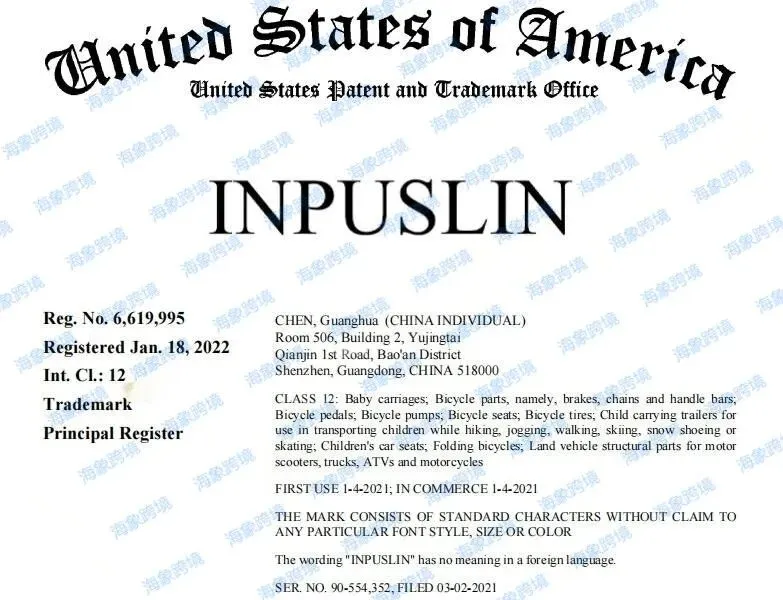 United States of America

United States Patent and Trademark Office

INPUSLIN

Reg. No. 6,619,995
Registered Jan. 18, 2022
Int. Cl.: 12
Trademark
Principal Register

CHEN, Guanghua (CHINA INDIVIDUAL)
Room 506, Building 2, Yujingtai
Qianjin 1st Road, Bao'an District
Shenzhen, Guangdong, CHINA 518000

CLASS 12: Baby carriages; Bicycle parts, namely, brakes, chains and handle bars; Bicycle pedals; Bicycle pumps; Bicycle seats; Bicycle tires; Child carrying trailers for use in transporting children while hiking, jogging, walking, skiing, snow shoeing or skating; Children's car seats; Folding bicycles; Land vehicle structural parts for motor scooters, trucks, ATVs and motorcycles

FIRST USE 1-4-2021; IN COMMERCE 1-4-2021

THE MARK CONSISTS OF STANDARD CHARACTERS WITHOUT CLAIM TO ANY PARTICULAR FONT STYLE, SIZE OR COLOR

The wording "INPUSLIN" has no meaning in a foreign language.

SER. NO. 90-554,352, FILED 03-02-2021

海象跨境